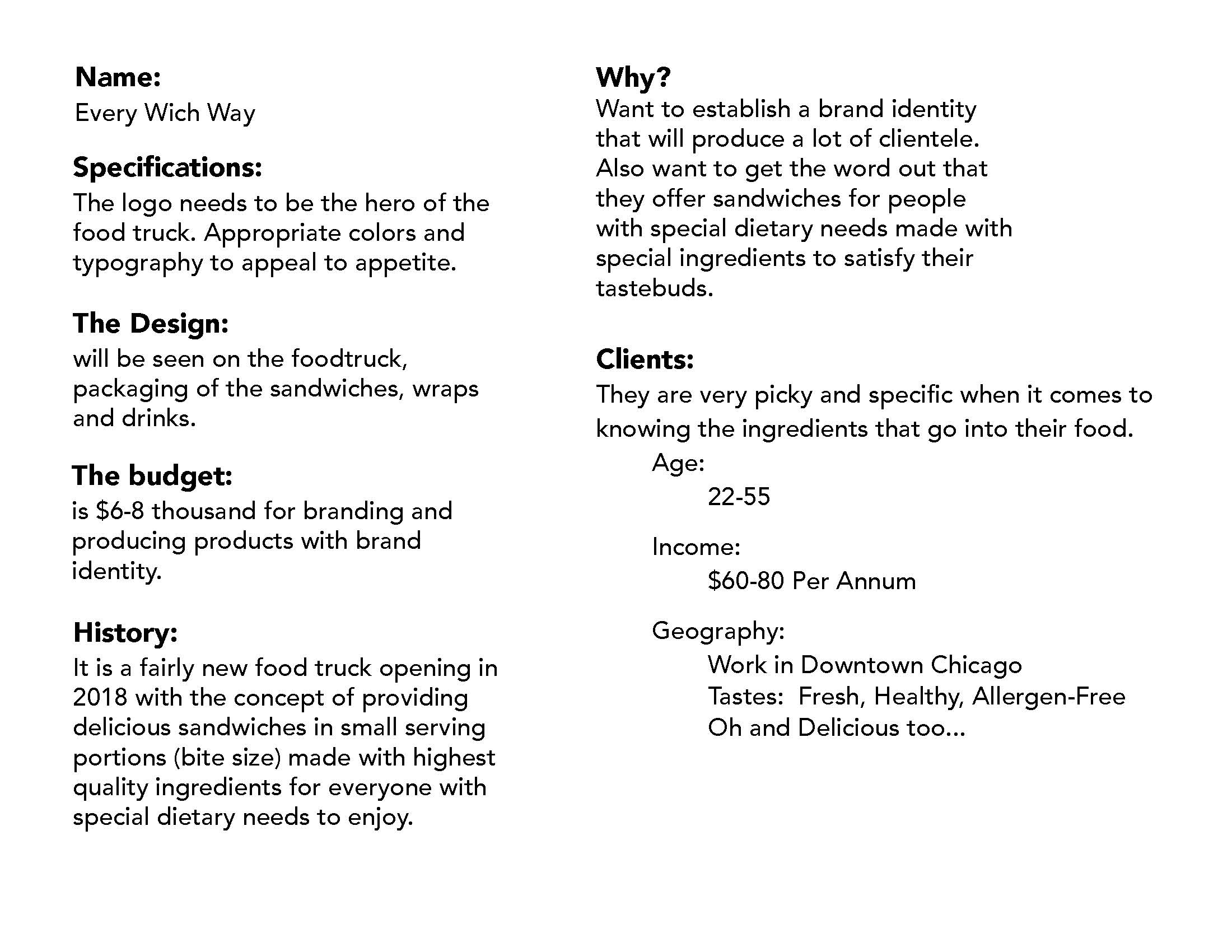 Name:
Every Wich Way

Specifications:
The logo needs to be the hero of the food truck. Appropriate colors and typography to appeal to appetite.

The Design:
will be seen on the foodtruck, packaging of the sandwiches, wraps and drinks.

The budget:
is \$6-8 thousand for branding and producing products with brand identity.

History:
It is a fairly new food truck opening in 2018 with the concept of providing delicious sandwiches in small serving portions (bite size) made with highest quality ingredients for everyone with special dietary needs to enjoy.

Why?
Want to establish a brand identity that will produce a lot of clientele. Also want to get the word out that they offer sandwiches for people with special dietary needs made with special ingredients to satisfy their tastebuds.

Clients:
They are very picky and specific when it comes to knowing the ingredients that go into their food.

Age:
22-55

Income:
\$60-80 Per Annum

Geography:
Work in Downtown Chicago
Tastes: Fresh, Healthy, Allergen-Free
Oh and Delicious too...